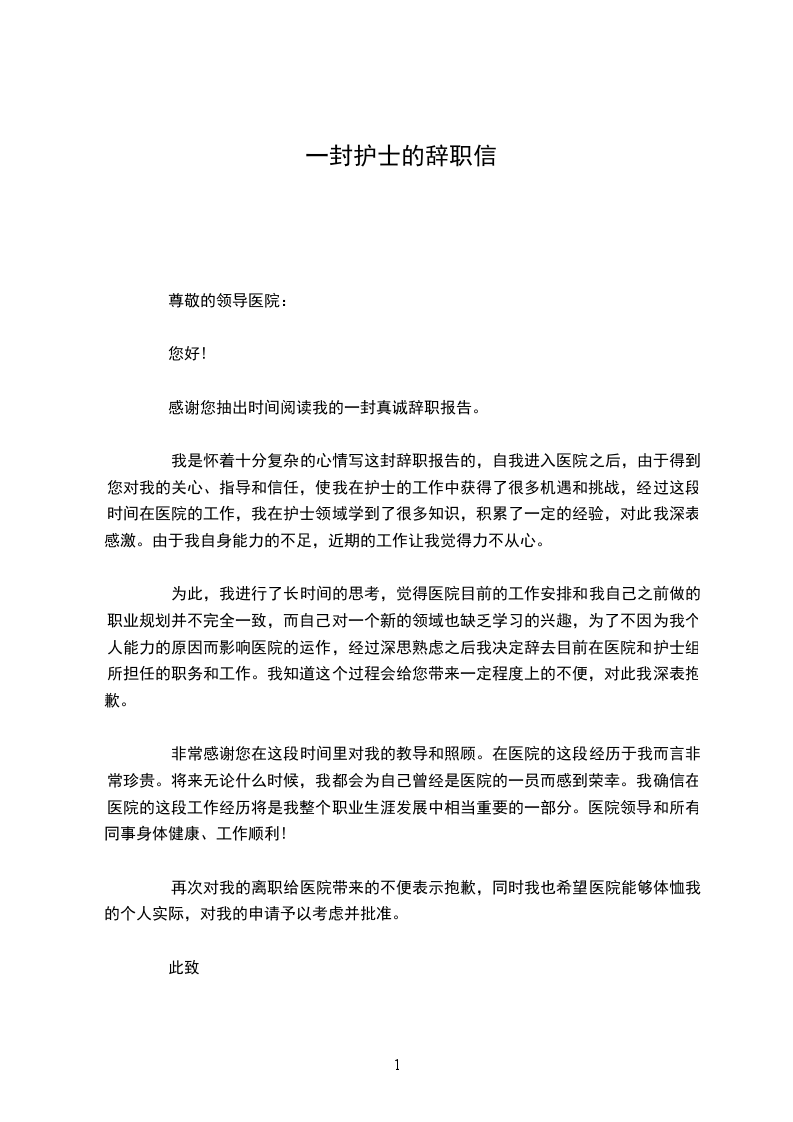 一封护士的辞职信

尊敬的领导医院：

您好！

感谢您抽出时间阅读我的一封真诚辞职报告。

我是怀着十分复杂的心情写这封辞职报告的，自我进入医院之后，由于得到您对我的关心、指导和信任，使我在护士的工作中获得了很多机遇和挑战，经过这段时间在医院的工作，我在护士领域学到了很多知识，积累了一定的经验，对此我深表感激。由于我自身能力的不足，近期的工作让我觉得力不从心。

为此，我进行了长时间的思考，觉得医院目前的工作安排和我自己之前做的职业规划并不完全一致，而自己对一个新的领域也缺乏学习的兴趣，为了不因为我个人能力的原因而影响医院的运作，经过深思熟虑之后我决定辞去目前在医院和护士组所担任的职务和工作。我知道这个过程会给您带来一定程度上的不便，对此我深表抱歉。

非常感谢您在这段时间里对我的教导和照顾。在医院的这段经历于我而言非常珍贵。将来无论什么时候，我都会为自己曾经是医院的一员而感到荣幸。我确信在医院的这段工作经历将是我整个职业生涯发展中相当重要的一部分。医院领导和所有同事身体健康、工作顺利！

再次对我的离职给医院带来的不便表示抱歉，同时我也希望医院能够体恤我的个人实际，对我的申请予以考虑并批准。

此致

1